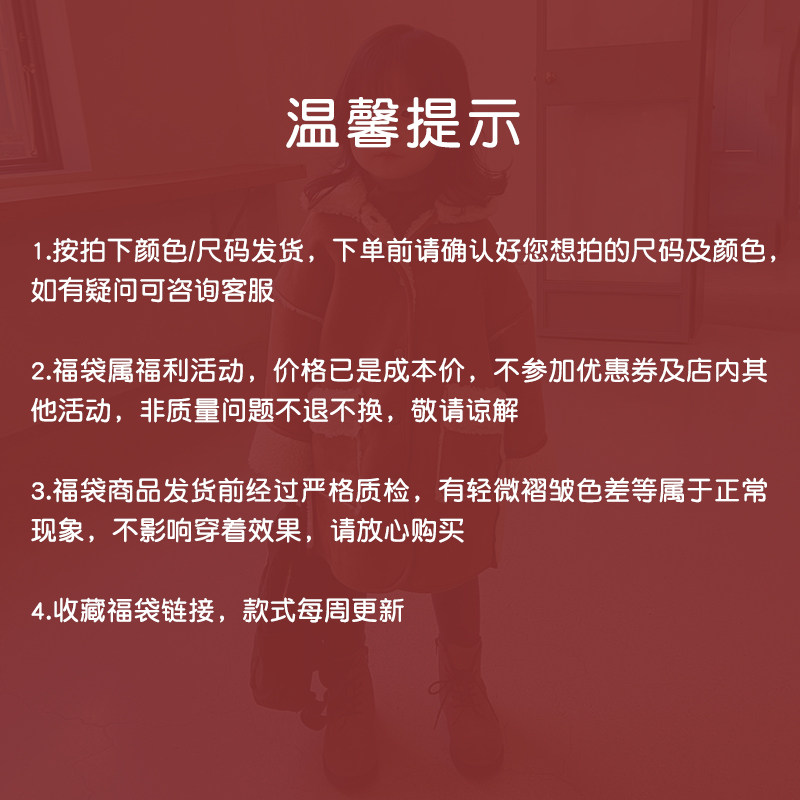 温馨提示

1.按拍下颜色/尺码发货，下单前请确认好您想拍的尺码及颜色，如有疑问可咨询客服

2.福袋属福利活动，价格已是成本价，不参加优惠券及店内其他活动，非质量问题不退不换，敬请谅解

3.福袋商品发货前经过严格质检，有轻微褶皱色差等属于正常现象，不影响穿着效果，请放心购买

4.收藏福袋链接，款式每周更新